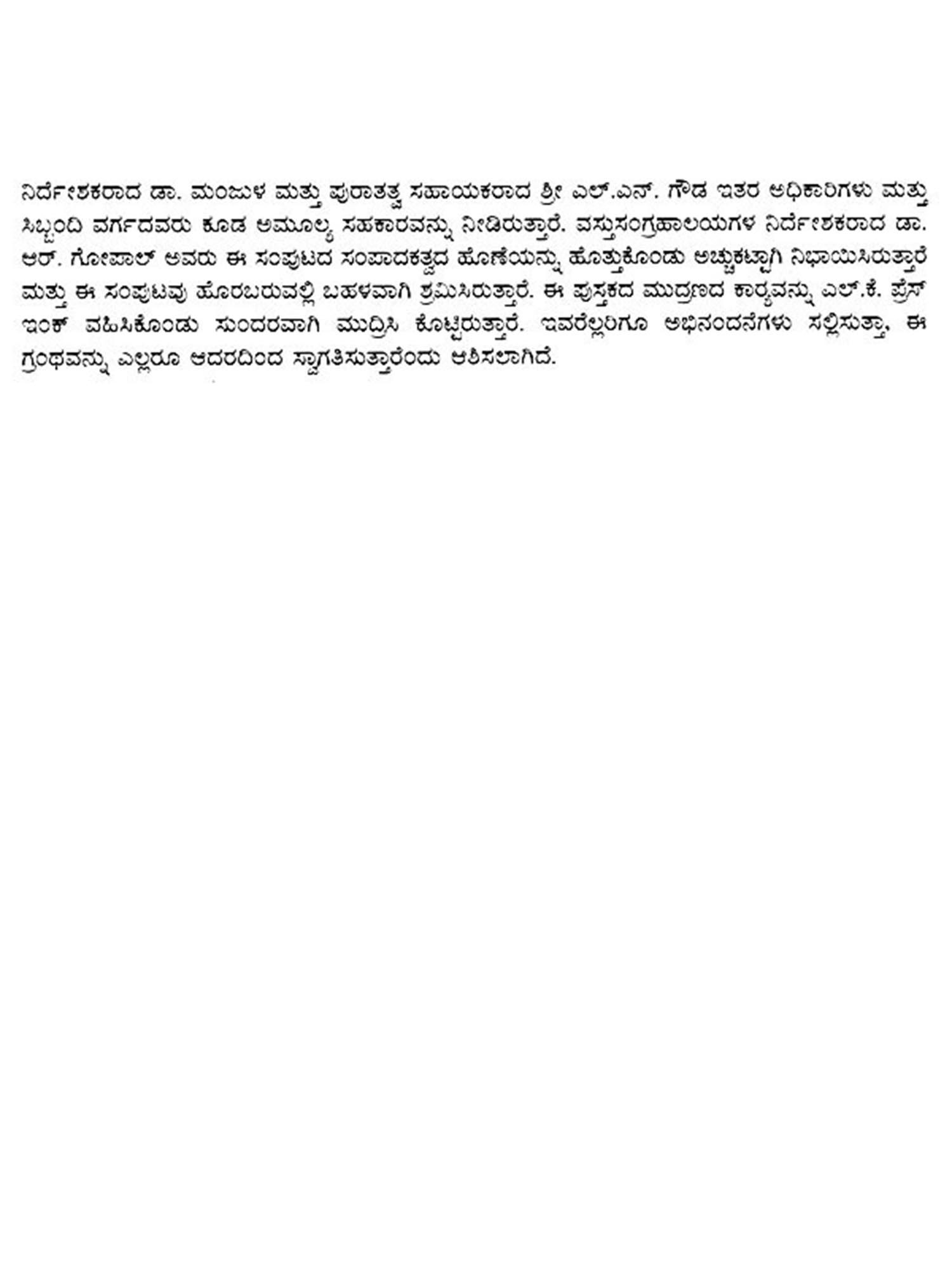 ನಿರ್ದೇಶಕರಾದ ಡಾ. ಮಂಜುಳ ಮತ್ತು ಪುರಾತತ್ವ ಸಹಾಯಕರಾದ ಶ್ರೀ ಎಲ್.ಎನ್. ಗೌಡ ಇತರ ಅಧಿಕಾರಿಗಳು ಮತ್ತು ಸಿಬ್ಬಂದಿ ವರ್ಗದವರು ಕೂಡ ಅಮೂಲ್ಯ ಸಹಕಾರವನ್ನು ನೀಡಿರುತ್ತಾರೆ. ವಸ್ತುಸಂಗ್ರಹಾಲಯಗಳ ನಿರ್ದೇಶಕರಾದ ಡಾ. ಆರ್. ಗೋಪಾಲ್ ಅವರು ಈ ಸಂಪುಟದ ಸಂಪಾದಕತ್ವದ ಹೊಣೆಯನ್ನು ಹೊತ್ತುಕೊಂಡು ಅಚ್ಚುಕಟ್ಟಾಗಿ ನಿಭಾಯಿಸಿರುತ್ತಾರೆ ಮತ್ತು ಈ ಸಂಪುಟವು ಹೊರಬರುವಲ್ಲಿ ಬಹಳವಾಗಿ ಶ್ರಮಿಸಿರುತ್ತಾರೆ. ಈ ಪುಸ್ತಕದ ಮುದ್ರಣದ ಕಾರ್ಯವನ್ನು ಎಲ್.ಕೆ. ಪ್ರೆಸ್ ಇಂಕ್ ವಹಿಸಿಕೊಂಡು ಸುಂದರವಾಗಿ ಮುದ್ರಿಸಿ ಕೊಟ್ಟಿರುತ್ತಾರೆ. ಇವರೆಲ್ಲರಿಗೂ ಅಭಿನಂದನೆಗಳು ಸಲ್ಲಿಸುತ್ತಾ, ಈ ಗ್ರಂಥವನ್ನು ಎಲ್ಲರೂ ಆದರದಿಂದ ಸ್ವಾಗತಿಸುತ್ತಾರೆಂದು ಆಶಿಸಲಾಗಿದೆ.